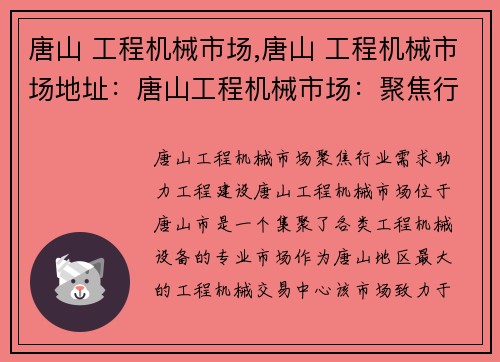 唐山 工程机械市场,唐山 工程机械市场地址：唐山工程机械市场：聚焦行

唐山工程机械市场聚焦行业需求助力工程建设唐山工程机械市场位于唐山市是一个集聚了各类工程机械设备的专业市场作为唐山地区最大的工程机械交易中心该市场致力于